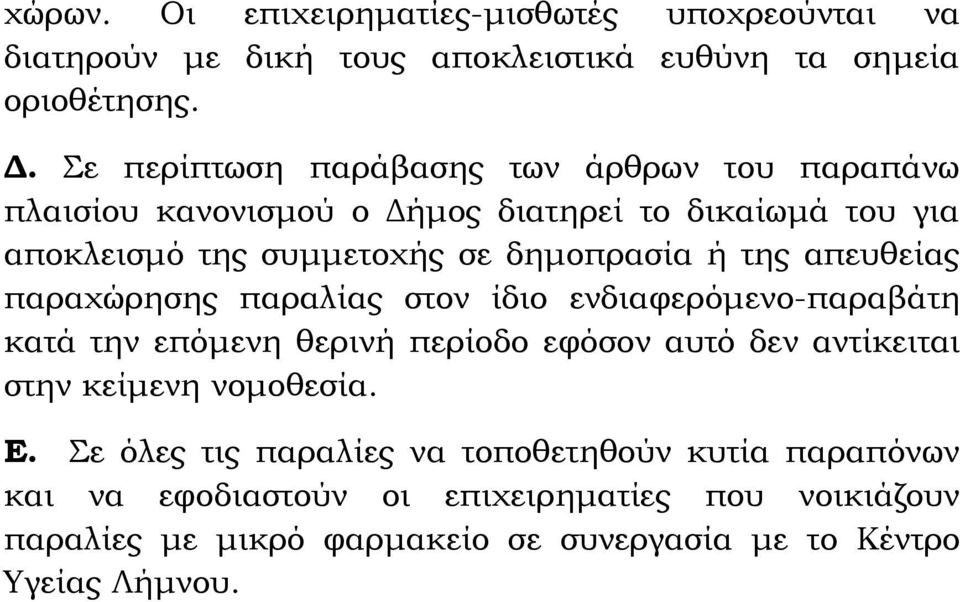 χώρων. Οι επιχειρηματίες-μισθωτές υποχρεούνται να διατηρούν με δική τους αποκλειστικά ευθύνη τα σημεία οριοθέτησης.

Δ. Σε περίπτωση παράβασης των άρθρων του παραπάνω πλαισίου κανονισμού ο Δήμος διατηρεί το δικαίωμά του για αποκλεισμό της συμμετοχής σε δημοπρασία ή της απευθείας παραχώρησης παραλίας στον ίδιο ενδιαφερόμενο-παραβάτη κατά την επόμενη θερινή περίοδο εφόσον αυτό δεν αντίκειται στην κείμενη νομοθεσία.

Ε. Σε όλες τις παραλίες να τοποθετηθούν κυτία παραπόνων και να εφοδιαστούν οι επιχειρηματίες που νοικιάζουν παραλίες με μικρό φαρμακείο σε συνεργασία με το Κέντρο Υγείας Λήμνου.